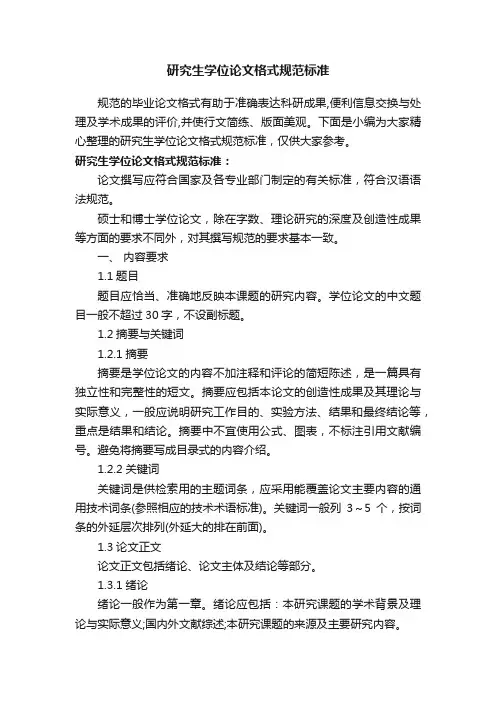 研究生学位论文格式规范标准

规范的毕业论文格式有助于准确表达科研成果,便利信息交换与处理及学术成果的评价,并使行文简练、版面美观。下面是小编为大家精心整理的研究生学位论文格式规范标准，仅供大家参考。

研究生学位论文格式规范标准：

论文撰写应符合国家及各专业部门制定的有关标准，符合汉语语法规范。

硕士和博士学位论文，除在字数、理论研究的深度及创造性成果等方面的要求不同外，对其撰写规范的要求基本一致。

一、 内容要求

1.1 题目

题目应恰当、准确地反映本课题的研究内容。学位论文的中文题目一般不超过 30 字，不设副标题。

1.2 摘要与关键词

1.2.1 摘要

摘要是学位论文的内容不加注释和评论的简短陈述，是一篇具有独立性和完整性的短文。摘要应包括本论文的创造性成果及其理论与实际意义，一般应说明研究工作目的、实验方法、结果和最终结论等，重点是结果和结论。摘要中不宜使用公式、图表，不标注引用文献编号。避免将摘要写成目录式的内容介绍。

1.2.2 关键词

关键词是供检索用的主题词条，应采用能覆盖论文主要内容的通用技术词条(参照相应的技术术语标准)。关键词一般列 3～5 个，按词条的外延层次排列(外延大的排在前面)。

1.3 论文正文

论文正文包括绪论、论文主体及结论等部分。

1.3.1 绪论

绪论一般作为第一章。绪论应包括：本研究课题的学术背景及理论与实际意义;国内外文献综述;本研究课题的来源及主要研究内容。